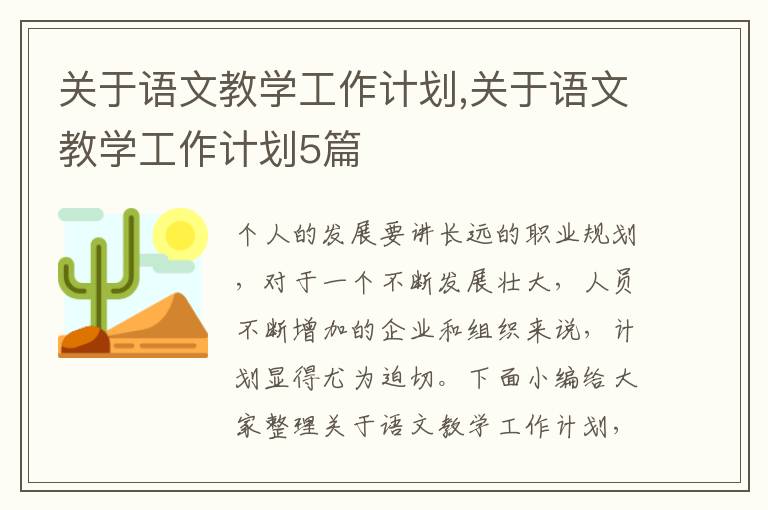 关于语文教学工作计划,关于语文教学工作计划5篇

个人的发展要讲长远的职业规划，对于一个不断发展壮大，人员不断增加的企业和组织来说，计划显得尤为迫切。下面小编给大家整理关于语文教学工作计划，